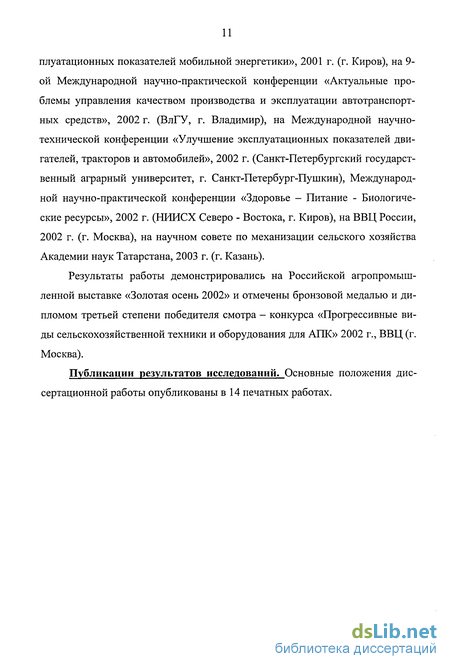 11

плуатационных показателей мобильной энергетики», 2001 г. (г. Киров), на 9-ой Международной научно-практической конференции «Актуальные проблемы управления качеством производства и эксплуатации автотранспортных средств», 2002 г. (ВлГУ, г. Владимир), на Международной научно-технической конференции «Улучшение эксплуатационных показателей двигателей, тракторов и автомобилей», 2002 г. (Санкт-Петербургский государственный аграрный университет, г. Санкт-Петербург-Пушкин), Международной научно-практической конференции «Здоровье – Питание - Биологические ресурсы», 2002 г. (НИИСХ Северо - Востока, г. Киров), на ВВЦ России, 2002 г. (г. Москва), на научном совете по механизации сельского хозяйства Академии наук Татарстана, 2003 г. (г. Казань).

Результаты работы демонстрировались на Российской агропромышленной выставке «Золотая осень 2002» и отмечены бронзовой медалью и дипломом третьей степени победителя смотра – конкурса «Прогрессивные виды сельскохозяйственной техники и оборудования для АПК» 2002 г., ВВЦ (г. Москва).

Публикации результатов исследований. Основные положения диссертационной работы опубликованы в 14 печатных работах.

dsLib.net
библиотека диссертаций